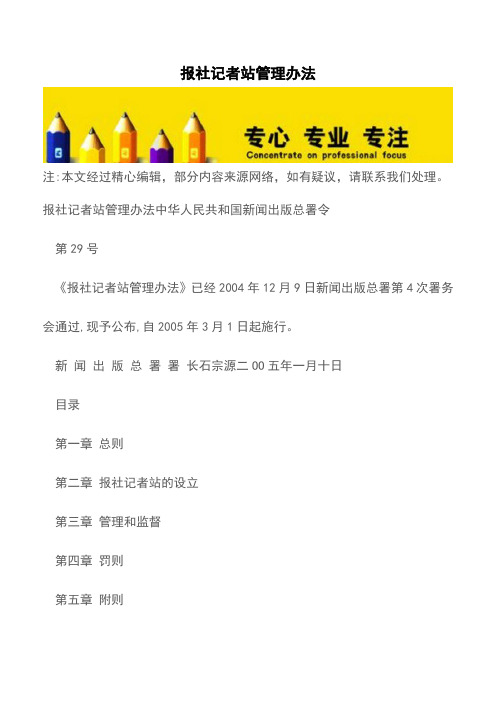 报社记者站管理办法

专心 专业 专注
Concentrate on professional focus

注:本文经过精心编辑，部分内容来源网络，如有疑议，请联系我们处理。

报社记者站管理办法中华人民共和国新闻出版总署令

第 29 号

《报社记者站管理办法》已经 2004 年 12 月 9 日新闻出版总署第 4 次署务会通过,现予公布,自 2005 年 3 月 1 日起施行。

新 闻 出 版 总 署 署 长石宗源二 00 五年一月十日

目录

第一章 总则

第二章 报社记者站的设立

第三章 管理和监督

第四章 罚则

第五章 附则